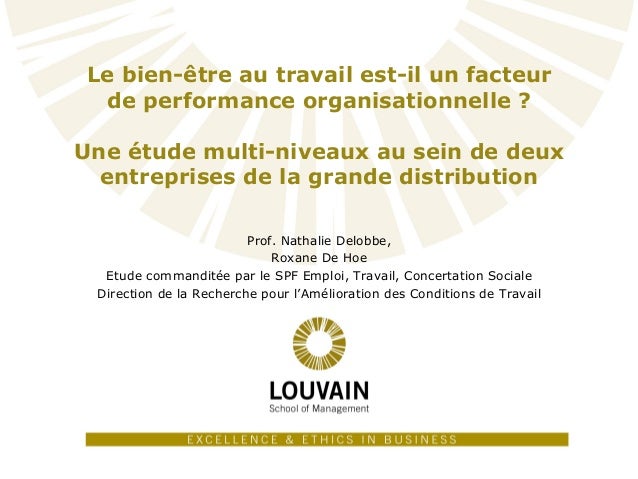 Le bien-être au travail est-il un facteur de performance organisationnelle ?

Une étude multi-niveaux au sein de deux entreprises de la grande distribution

Prof. Nathalie Delobbe,
Roxane De Hoe
Etude commanditée par le SPF Emploi, Travail, Concertation Sociale
Direction de la Recherche pour l'Amélioration des Conditions de Travail

LOUVAIN
School of Management

EXCELLENCE & ETHICS IN BUSINESS